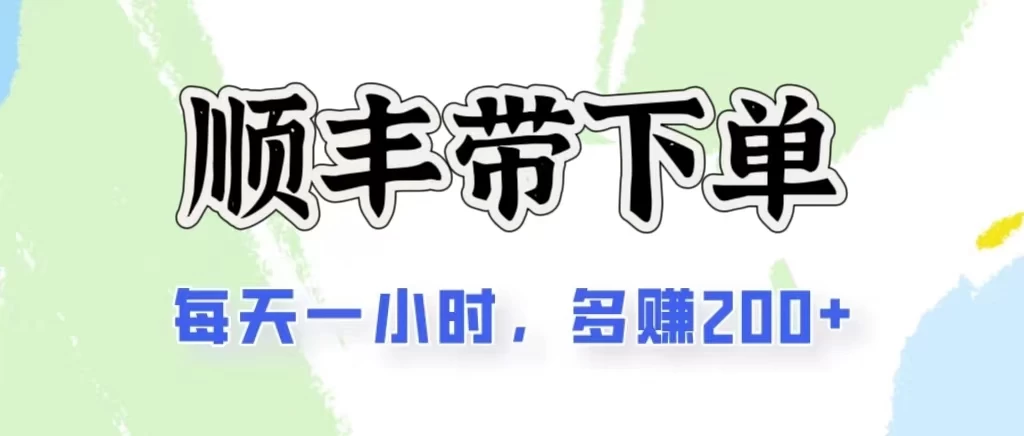 顺丰带下单

每天一小时，多赚200+